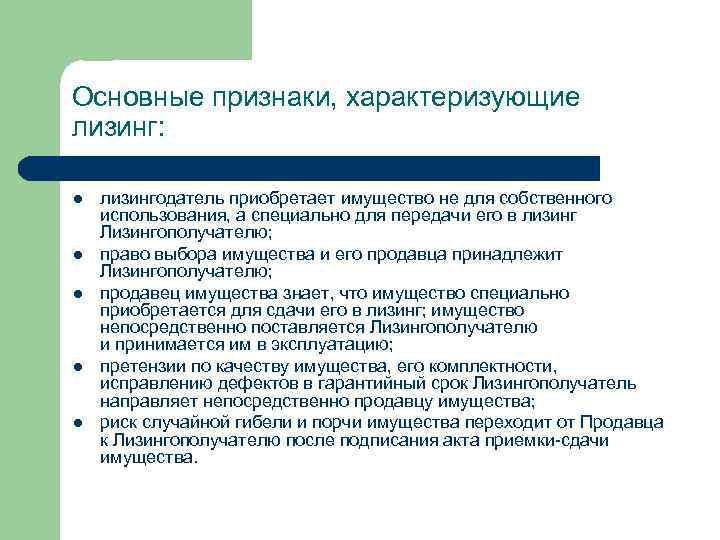 Основные признаки, характеризующие лизинг:

- лизингодатель приобретает имущество не для собственного использования, а специально для передачи его в лизинг Лизингополучателю;
- право выбора имущества и его продавца принадлежит Лизингополучателю;
- продавец имущества знает, что имущество специально приобретается для сдачи его в лизинг; имущество непосредственно поставляется Лизингополучателю и принимается им в эксплуатацию;
- претензии по качеству имущества, его комплектности, исправлению дефектов в гарантийный срок Лизингополучатель направляет непосредственно продавцу имущества;
- риск случайной гибели и порчи имущества переходит от Продавца к Лизингополучателю после подписания акта приемки-сдачи имущества.